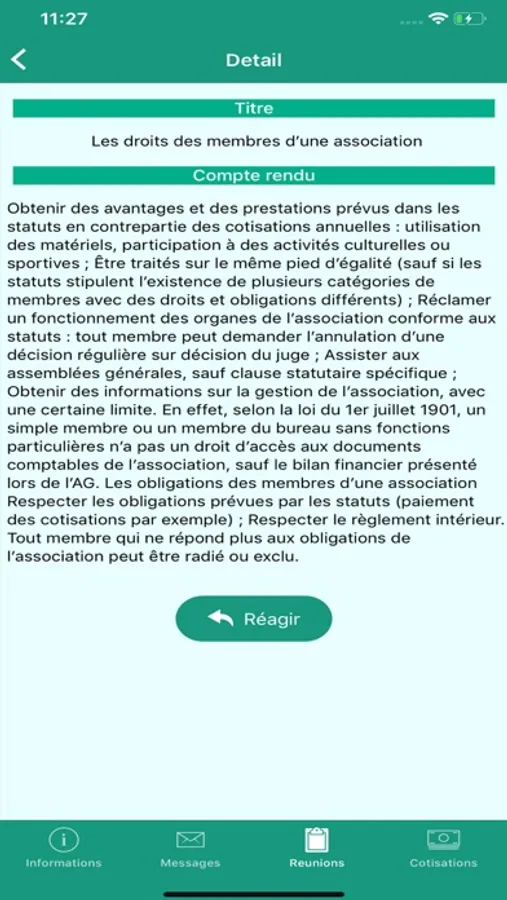 11:27

Detail

Titre

Les droits des membres d'une association

Compte rendu

Obtenir des avantages et des prestations prévus dans les statuts en contrepartie des cotisations annuelles : utilisation des matériels, participation à des activités culturelles ou sportives ; Être traités sur le même pied d'égalité (sauf si les statuts stipulent l'existence de plusieurs catégories de membres avec des droits et obligations différents) ; Réclamer un fonctionnement des organes de l'association conforme aux statuts : tout membre peut demander l'annulation d'une décision régulière sur décision du juge ; Assister aux assemblées générales, sauf clause statutaire spécifique ; Obtenir des informations sur la gestion de l'association, avec une certaine limite. En effet, selon la loi du 1er juillet 1901, un simple membre ou un membre du bureau sans fonctions particulières n'a pas un droit d'accès aux documents comptables de l'association, sauf le bilan financier présenté lors de l'AG. Les obligations des membres d'une association Respecter les obligations prévues par les statuts (paiement des cotisations par exemple) ; Respecter le règlement intérieur. Tout membre qui ne répond plus aux obligations de l'association peut être radié ou exclu.

Réagir

Informations
Messages
Reunions
Cotisations